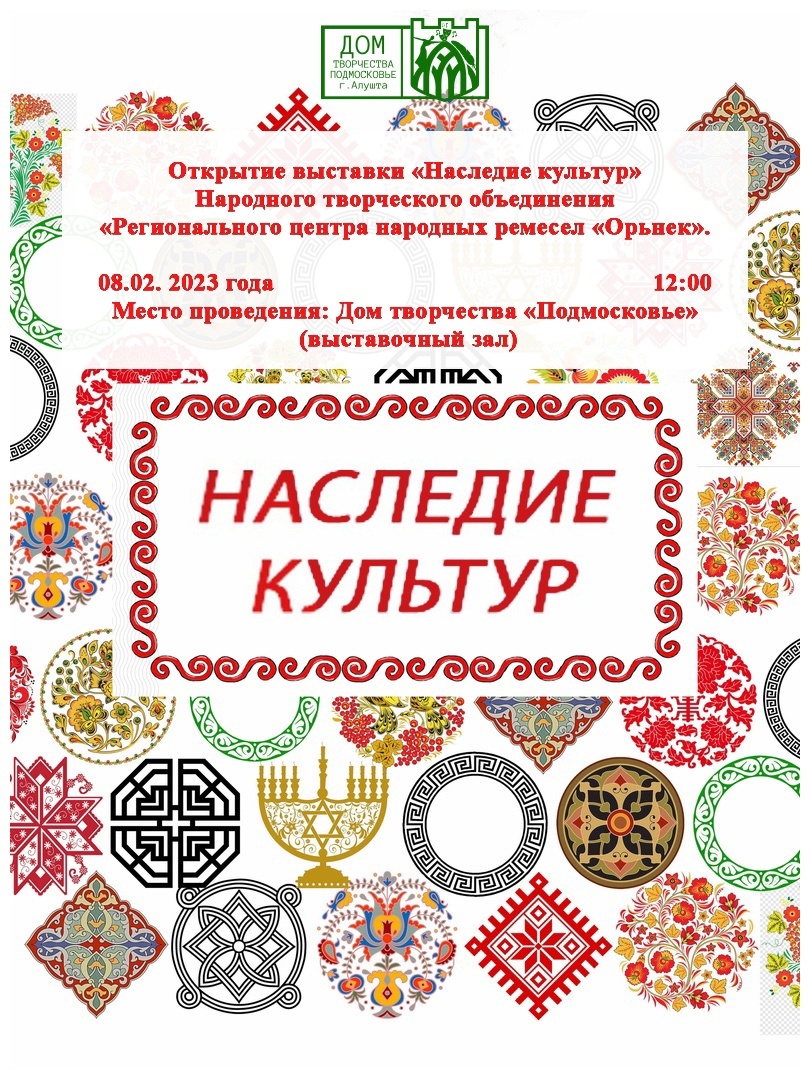 ДОМ
ТВОРЧЕСТВА
ПОДМОСКОВЬЕ
г. Алушта

Открытие выставки «Наследие культур»
Народного творческого объединения
«Регионального центра народных ремесел «Орьнек».

08.02. 2023 года 12:00
Место проведения: Дом творчества «Подмосковье»
(выставочный зал)

НАСЛЕДИЕ
КУЛЬТУР